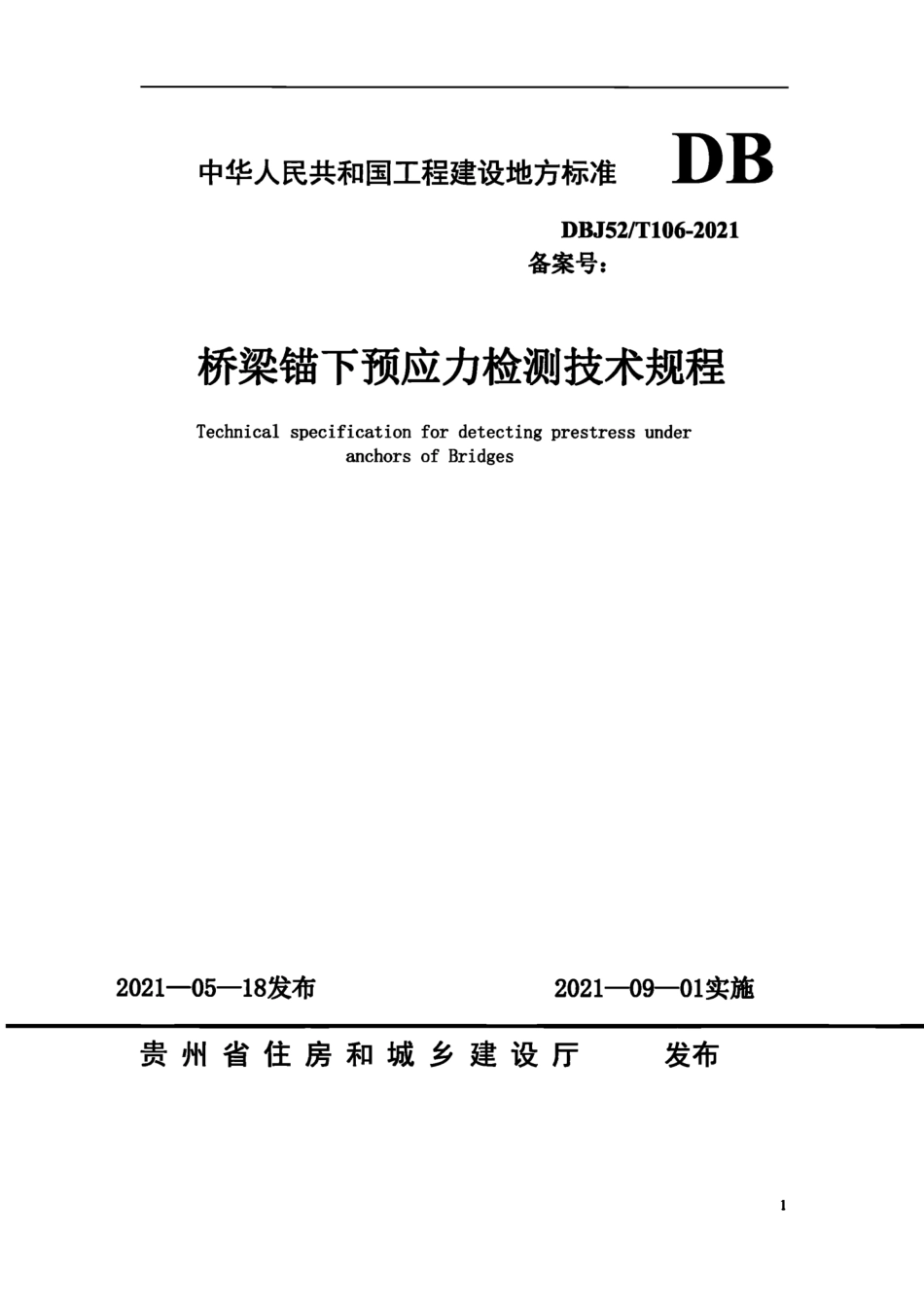 中华人民共和国工程建设地方标准 DB

DBJ52/T106-2021
备案号：

桥梁锚下预应力检测技术规程

Technical specification for detecting prestress under anchors of Bridges

2021—05—18发布 2021—09—01实施

贵州省住房和城乡建设厅 发布

1